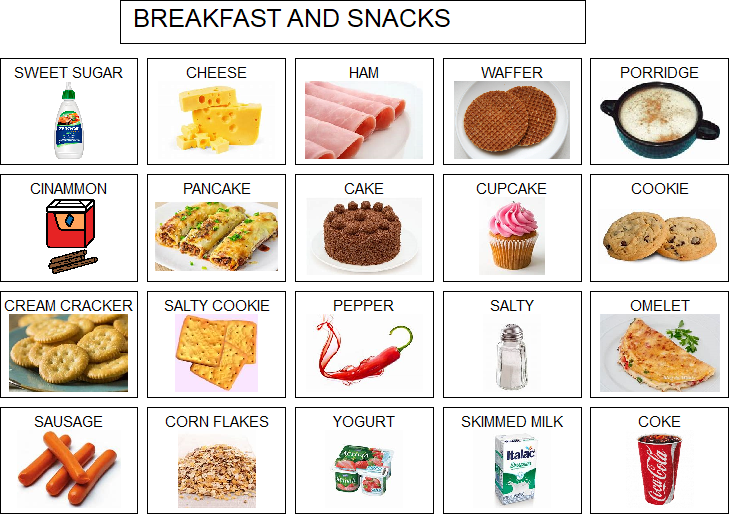 BREAKFAST AND SNACKS

SWEET SUGAR

CHEESE

HAM

WAFFER

PORRIDGE

CINAMMON

PANCAKE

CAKE

CUPCAKE

COOKIE

CREAM CRACKER

SALTY COOKIE

PEPPER

SALTY

OMELET

SAUSAGE

CORN FLAKES

YOGURT

SKIMMED MILK

COKE